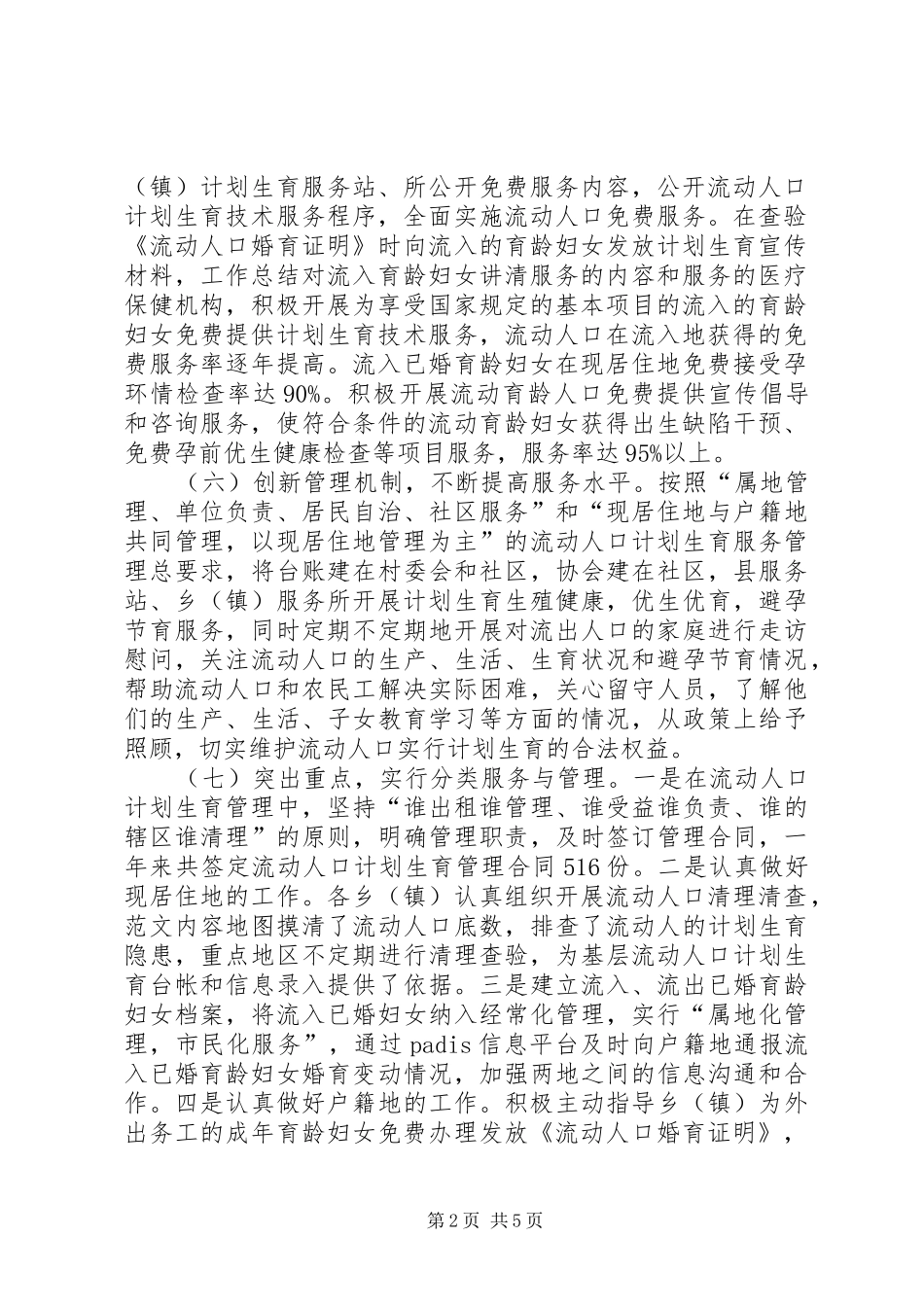 （镇）计划生育服务站、所公开免费服务内容，公开流动人口计划生育技术服务程序，全面实施流动人口免费服务。在查验《流动人口婚育证明》时向流入的育龄妇女发放计划生育宣传材料，工作总结对流入育龄妇女讲清服务的内容和服务的医疗保健机构，积极开展为享受国家规定的基本项目的流入的育龄妇女免费提供计划生育技术服务，流动人口在流入地获得的免费服务率逐年提高。流入已婚育龄妇女在现居住地免费接受孕环情检查率达90%。积极开展流动育龄人口免费提供宣传倡导和咨询服务，使符合条件的流动育龄妇女获得出生缺陷干预、免费孕前优生健康检查等项目服务，服务率达95%以上。

（六）创新管理机制，不断提高服务水平。按照“属地管理、单位负责、居民自治、社区服务”和“现居住地与户籍地共同管理，以现居住地管理为主”的流动人口计划生育服务管理总要求，将台账建在村委会和社区，协会建在社区，县服务站、乡（镇）服务所开展计划生育生殖健康，优生优育，避孕节育服务，同时定期不定期地开展对流出人口的家庭进行走访慰问，关注流动人口的生产、生活、生育状况和避孕节育情况，帮助流动人口和农民工解决实际困难，关心留守人员，了解他们的生产、生活、子女教育学习等方面的情况，从政策上给予照顾，切实维护流动人口实行计划生育的合法权益。

（七）突出重点，实行分类服务与管理。一是在流动人口计划生育管理中，坚持“谁出租谁管理、谁受益谁负责、谁的辖区谁清理”的原则，明确管理职责，及时签订管理合同，一年来共签定流动人口计划生育管理合同516份。二是认真做好现居住地的工作。各乡（镇）认真组织开展流动人口清理清查，范文内容地图摸清了流动人口底数，排查了流动人的计划生育隐患，重点地区不定期进行清理查验，为基层流动人口计划生育台帐和信息录入提供了依据。三是建立流入、流出已婚育龄妇女档案，将流入已婚妇女纳入经常化管理，实行“属地化管理，市民化服务”，通过padis信息平台及时向户籍地通报流入已婚育龄妇女婚育变动情况，加强两地之间的信息沟通和合作。四是认真做好户籍地的工作。积极主动指导乡（镇）为外出务工的成年育龄妇女免费办理发放《流动人口婚育证明》，

第2页 共5页